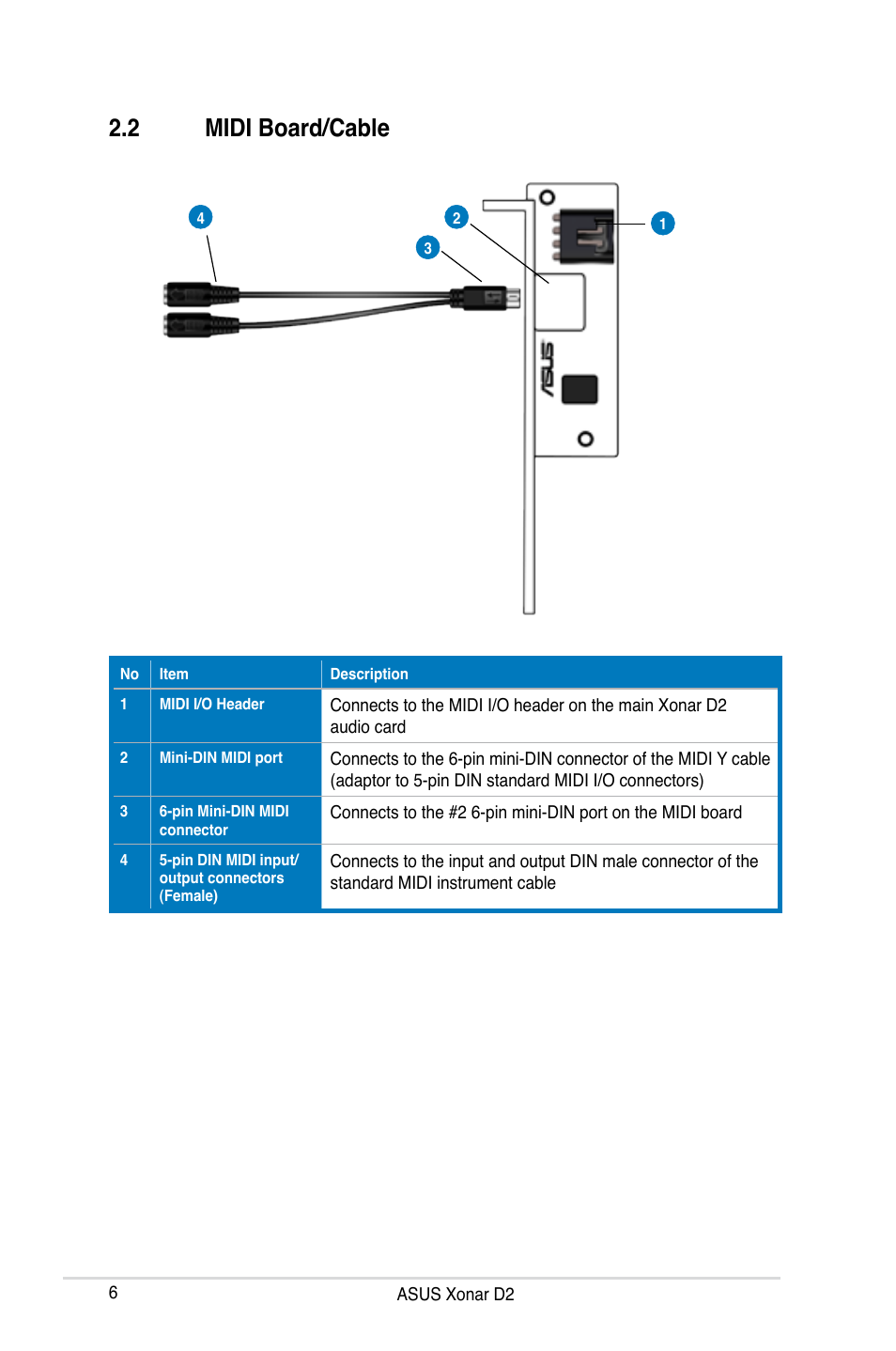 2.2 MIDI Board/Cable

4

2

3

1

ASUS

| No | Item | Description |
|---|---|---|
| 1 | MIDI I/O Header | Connects to the MIDI I/O header on the main Xonar D2 audio card |
| 2 | Mini-DIN MIDI port | Connects to the 6-pin mini-DIN connector of the MIDI Y cable (adaptor to 5-pin DIN standard MIDI I/O connectors) |
| 3 | 6-pin Mini-DIN MIDI connector | Connects to the #2 6-pin mini-DIN port on the MIDI board |
| 4 | 5-pin DIN MIDI input/ output connectors (Female) | Connects to the input and output DIN male connector of the standard MIDI instrument cable |

6 ASUS Xonar D2